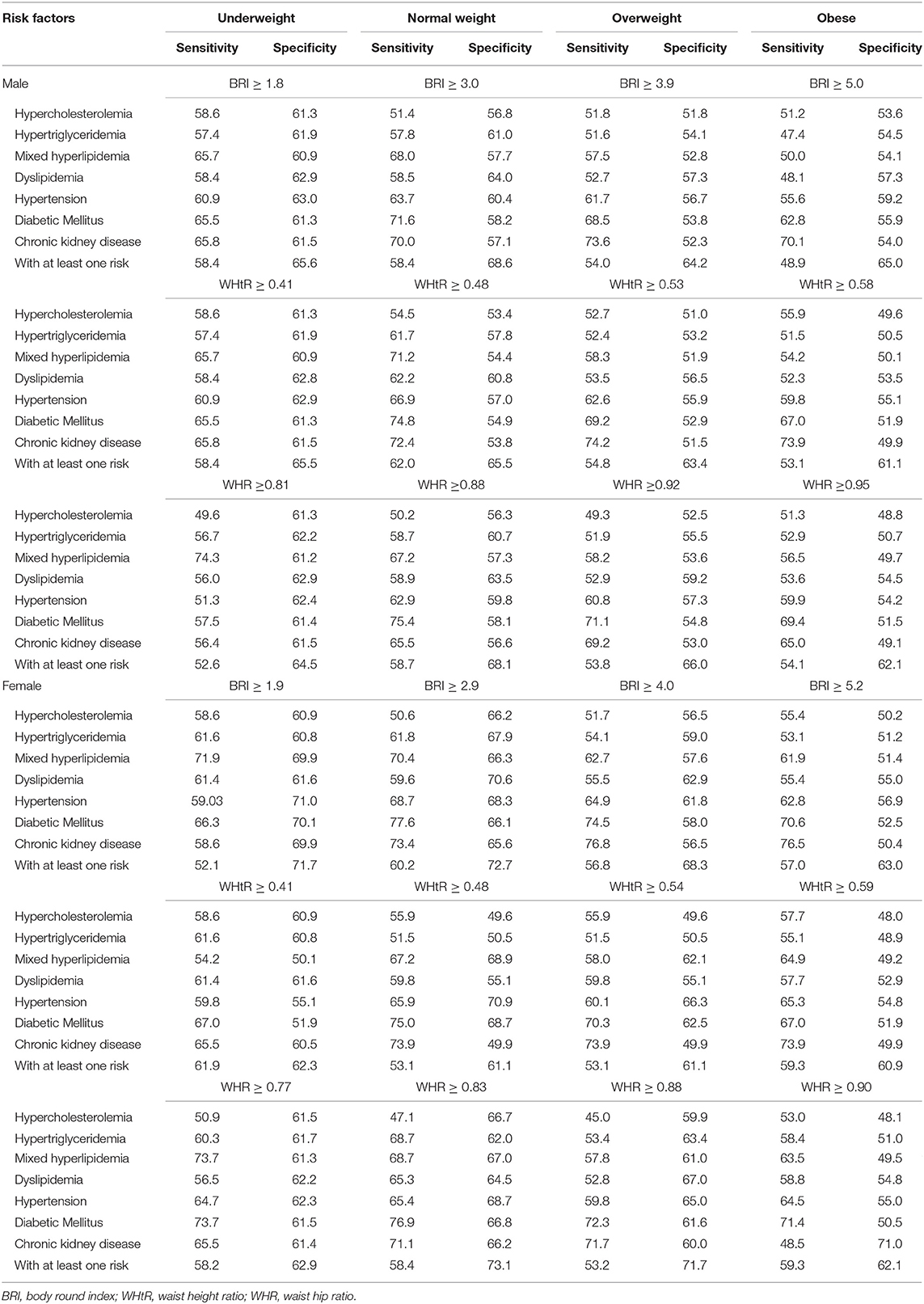 | Risk factors | Underweight | | Normal weight | | Overweight | | Obese | |
|---|---|---|---|---|---|---|---|---|
| | Sensitivity | Specificity | Sensitivity | Specificity | Sensitivity | Specificity | Sensitivity | Specificity |
| Male | BRI ≥ 1.8 | | BRI ≥ 3.0 | | BRI ≥ 3.9 | | BRI ≥ 5.0 | |
| Hypercholesterolemia | 58.6 | 61.3 | 51.4 | 56.8 | 51.8 | 51.8 | 51.2 | 53.6 |
| Hypertriglyceridemia | 57.4 | 61.9 | 57.8 | 61.0 | 51.6 | 54.1 | 47.4 | 54.5 |
| Mixed hyperlipidemia | 65.7 | 60.9 | 68.0 | 57.7 | 57.5 | 52.8 | 50.0 | 54.1 |
| Dyslipidemia | 58.4 | 62.9 | 58.5 | 64.0 | 52.7 | 57.3 | 48.1 | 57.3 |
| Hypertension | 60.9 | 63.0 | 63.7 | 60.4 | 61.7 | 56.7 | 55.6 | 59.2 |
| Diabetic Mellitus | 65.5 | 61.3 | 71.6 | 58.2 | 68.5 | 53.8 | 62.8 | 55.9 |
| Chronic kidney disease | 65.8 | 61.5 | 70.0 | 57.1 | 73.6 | 52.3 | 70.1 | 54.0 |
| With at least one risk | 58.4 | 65.6 | 58.4 | 68.6 | 54.0 | 64.2 | 48.9 | 65.0 |
| | WHtR ≥ 0.41 | | WHtR ≥ 0.48 | | WHtR ≥ 0.53 | | WHtR ≥ 0.58 | |
| Hypercholesterolemia | 58.6 | 61.3 | 54.5 | 53.4 | 52.7 | 51.0 | 55.9 | 49.6 |
| Hypertriglyceridemia | 57.4 | 61.9 | 61.7 | 57.8 | 52.4 | 53.2 | 51.5 | 50.5 |
| Mixed hyperlipidemia | 65.7 | 60.9 | 71.2 | 54.4 | 58.3 | 51.9 | 54.2 | 50.1 |
| Dyslipidemia | 58.4 | 62.8 | 62.2 | 60.8 | 53.5 | 56.5 | 52.3 | 53.5 |
| Hypertension | 60.9 | 62.9 | 66.9 | 57.0 | 62.6 | 55.9 | 59.8 | 55.1 |
| Diabetic Mellitus | 65.5 | 61.3 | 74.8 | 54.9 | 69.2 | 52.9 | 67.0 | 51.9 |
| Chronic kidney disease | 65.8 | 61.5 | 72.4 | 53.8 | 74.2 | 51.5 | 73.9 | 49.9 |
| With at least one risk | 58.4 | 65.5 | 62.0 | 65.5 | 54.8 | 63.4 | 53.1 | 61.1 |
| | WHR ≥0.81 | | WHR ≥0.88 | | WHR ≥0.92 | | WHR ≥0.95 | |
| Hypercholesterolemia | 49.6 | 61.3 | 50.2 | 56.3 | 49.3 | 52.5 | 51.3 | 48.8 |
| Hypertriglyceridemia | 56.7 | 62.2 | 58.7 | 60.7 | 51.9 | 55.5 | 52.9 | 50.7 |
| Mixed hyperlipidemia | 74.3 | 61.2 | 67.2 | 57.3 | 58.2 | 53.6 | 56.5 | 49.7 |
| Dyslipidemia | 56.0 | 62.9 | 58.9 | 63.5 | 52.9 | 59.2 | 53.6 | 54.5 |
| Hypertension | 51.3 | 62.4 | 62.9 | 59.8 | 60.8 | 57.3 | 59.9 | 54.2 |
| Diabetic Mellitus | 57.5 | 61.4 | 75.4 | 58.1 | 71.1 | 54.8 | 69.4 | 51.5 |
| Chronic kidney disease | 56.4 | 61.5 | 65.5 | 56.6 | 69.2 | 53.0 | 65.0 | 49.1 |
| With at least one risk | 52.6 | 64.5 | 58.7 | 68.1 | 53.8 | 66.0 | 54.1 | 62.1 |
| Female | BRI ≥ 1.9 | | BRI ≥ 2.9 | | BRI ≥ 4.0 | | BRI ≥ 5.2 | |
| Hypercholesterolemia | 58.6 | 60.9 | 50.6 | 66.2 | 51.7 | 56.5 | 55.4 | 50.2 |
| Hypertriglyceridemia | 61.6 | 60.8 | 61.8 | 67.9 | 54.1 | 59.0 | 53.1 | 51.2 |
| Mixed hyperlipidemia | 71.9 | 69.9 | 70.4 | 66.3 | 62.7 | 57.6 | 61.9 | 51.4 |
| Dyslipidemia | 61.4 | 61.6 | 59.6 | 70.6 | 55.5 | 62.9 | 55.4 | 55.0 |
| Hypertension | 59.03 | 71.0 | 68.7 | 68.3 | 64.9 | 61.8 | 62.8 | 56.9 |
| Diabetic Mellitus | 66.3 | 70.1 | 77.6 | 66.1 | 74.5 | 58.0 | 70.6 | 52.5 |
| Chronic kidney disease | 58.6 | 69.9 | 73.4 | 65.6 | 76.8 | 56.5 | 76.5 | 50.4 |
| With at least one risk | 52.1 | 71.7 | 60.2 | 72.7 | 56.8 | 68.3 | 57.0 | 63.0 |
| | WHtR ≥ 0.41 | | WHtR ≥ 0.48 | | WHtR ≥ 0.54 | | WHtR ≥ 0.59 | |
| Hypercholesterolemia | 58.6 | 60.9 | 55.9 | 49.6 | 55.9 | 49.6 | 57.7 | 48.0 |
| Hypertriglyceridemia | 61.6 | 60.8 | 51.5 | 50.5 | 51.5 | 50.5 | 55.1 | 48.9 |
| Mixed hyperlipidemia | 54.2 | 50.1 | 67.2 | 68.9 | 58.0 | 62.1 | 64.9 | 49.2 |
| Dyslipidemia | 61.4 | 61.6 | 59.8 | 55.1 | 59.8 | 55.1 | 57.7 | 52.9 |
| Hypertension | 59.8 | 55.1 | 65.9 | 70.9 | 60.1 | 66.3 | 65.3 | 54.8 |
| Diabetic Mellitus | 67.0 | 51.9 | 75.0 | 68.7 | 70.3 | 62.5 | 67.0 | 51.9 |
| Chronic kidney disease | 65.5 | 60.5 | 73.9 | 49.9 | 73.9 | 49.9 | 73.9 | 49.9 |
| With at least one risk | 61.9 | 62.3 | 53.1 | 61.1 | 53.1 | 61.1 | 59.3 | 60.9 |
| | WHR ≥ 0.77 | | WHR ≥ 0.83 | | WHR ≥ 0.88 | | WHR ≥ 0.90 | |
| Hypercholesterolemia | 50.9 | 61.5 | 47.1 | 66.7 | 45.0 | 59.9 | 53.0 | 48.1 |
| Hypertriglyceridemia | 60.3 | 61.7 | 68.7 | 62.0 | 53.4 | 63.4 | 58.4 | 51.0 |
| Mixed hyperlipidemia | 73.7 | 61.3 | 68.7 | 67.0 | 57.8 | 61.0 | 63.5 | 49.5 |
| Dyslipidemia | 56.5 | 62.2 | 65.3 | 64.5 | 52.8 | 67.0 | 58.8 | 54.8 |
| Hypertension | 64.7 | 62.3 | 65.4 | 68.7 | 59.8 | 65.0 | 64.5 | 55.0 |
| Diabetic Mellitus | 73.7 | 61.5 | 76.9 | 66.8 | 72.3 | 61.6 | 71.4 | 50.5 |
| Chronic kidney disease | 65.5 | 61.4 | 71.1 | 66.2 | 71.7 | 60.0 | 48.5 | 71.0 |
| With at least one risk | 58.2 | 62.9 | 58.4 | 73.1 | 53.2 | 71.7 | 59.3 | 62.1 |

BRI, body round index; WHtR, waist height ratio; WHR, waist hip ratio.